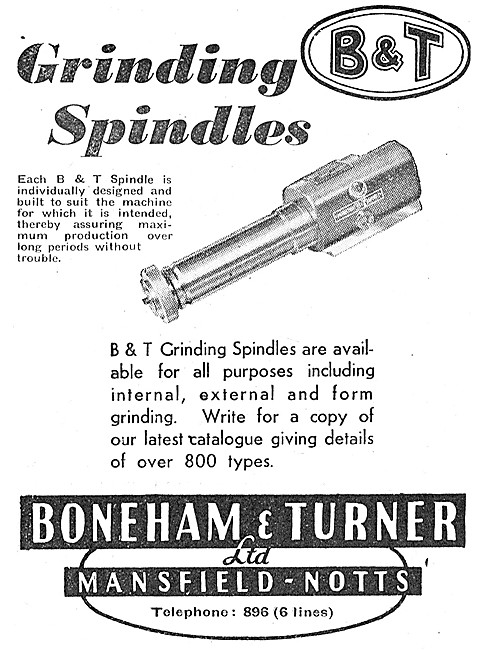 Grinding Spindles

B&T

Each B & T Spindle is individually designed and built to suit the machine for which it is intended, thereby assuring maximum production over long periods without trouble.

B & T Grinding Spindles are available for all purposes including internal, external and form grinding. Write for a copy of our latest catalogue giving details of over 800 types.

BONEHAM & TURNER

Ltd

MANSFIELD - NOTTS

Telephone: 896 (6 lines)